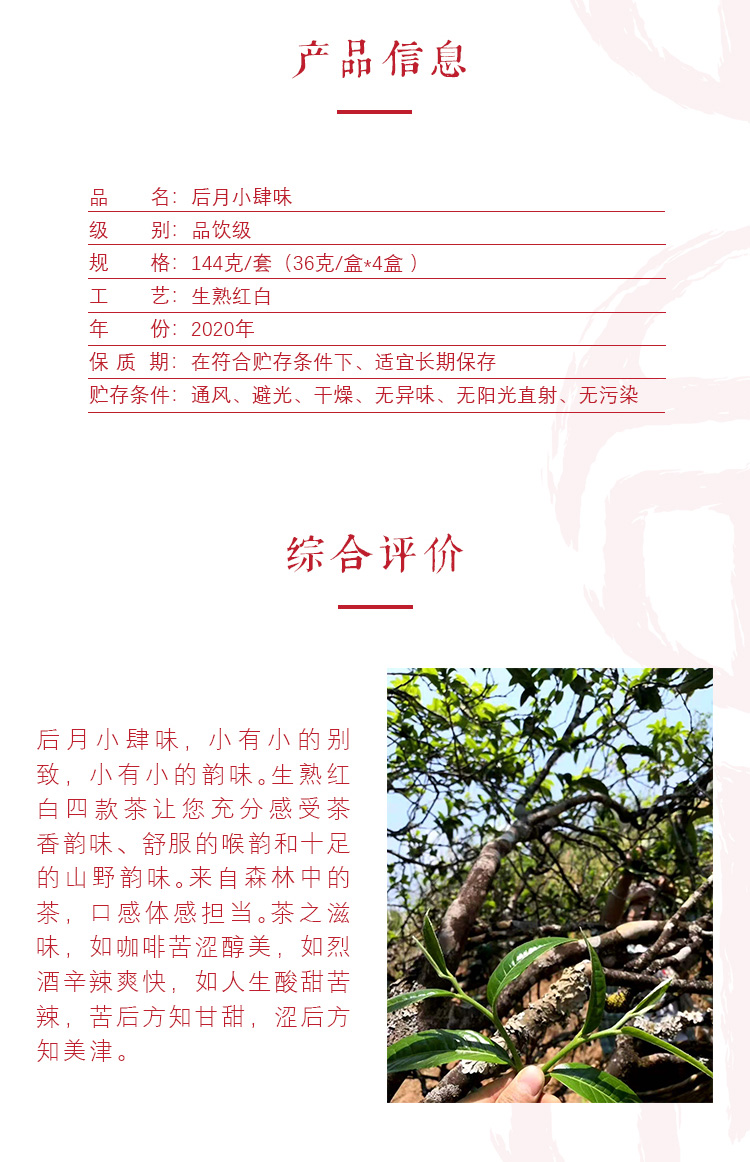 产品信息

品　　名：后月小肆味
级　　别：品饮级
规　　格：144克/套（36克/盒*4盒 ）
工　　艺：生熟红白
年　　份：2020年
保 质 期：在符合贮存条件下、适宜长期保存
贮存条件：通风、避光、干燥、无异味、无阳光直射、无污染

综合评价

后月小肆味，小有小的别致，小有小的韵味。生熟红白四款茶让您充分感受茶香韵味、舒服的喉韵和十足的山野韵味。来自森林中的茶，口感体感担当。茶之滋味，如咖啡苦涩醇美，如烈酒辛辣爽快，如人生酸甜苦辣，苦后方知甘甜，涩后方知美津。